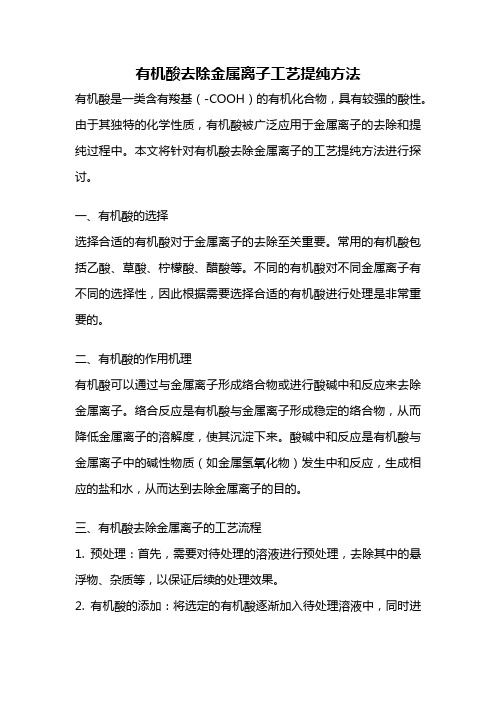 有机酸去除金属离子工艺提纯方法

有机酸是一类含有羧基（-COOH）的有机化合物，具有较强的酸性。由于其独特的化学性质，有机酸被广泛应用于金属离子的去除和提纯过程中。本文将针对有机酸去除金属离子的工艺提纯方法进行探讨。

一、有机酸的选择

选择合适的有机酸对于金属离子的去除至关重要。常用的有机酸包括乙酸、草酸、柠檬酸、醋酸等。不同的有机酸对不同金属离子有不同的选择性，因此根据需要选择合适的有机酸进行处理是非常重要的。

二、有机酸的作用机理

有机酸可以通过与金属离子形成络合物或进行酸碱中和反应来去除金属离子。络合反应是有机酸与金属离子形成稳定的络合物，从而降低金属离子的溶解度，使其沉淀下来。酸碱中和反应是有机酸与金属离子中的碱性物质（如金属氢氧化物）发生中和反应，生成相应的盐和水，从而达到去除金属离子的目的。

三、有机酸去除金属离子的工艺流程

1. 预处理：首先，需要对待处理的溶液进行预处理，去除其中的悬浮物、杂质等，以保证后续的处理效果。

2. 有机酸的添加：将选定的有机酸逐渐加入待处理溶液中，同时进